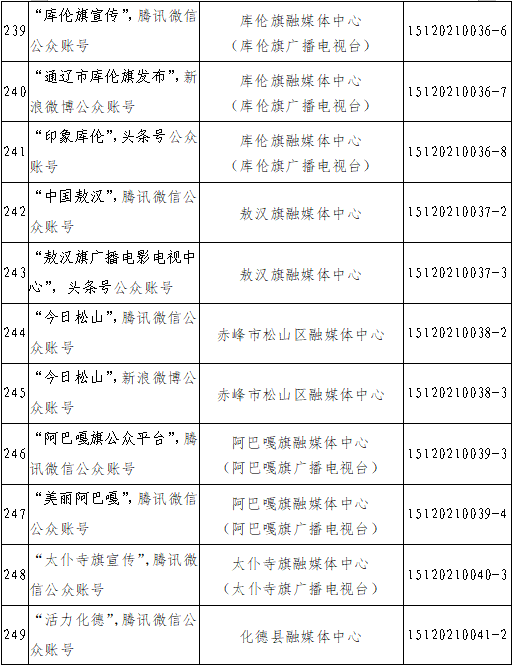 | 239 | “库伦旗宣传”，腾讯微信公众账号 | 库伦旗融媒体中心（库伦旗广播电视台） | 15120210036-6 |
|---|---|---|---|
| 240 | “通辽市库伦旗发布”，新浪微博公众账号 | 库伦旗融媒体中心（库伦旗广播电视台） | 15120210036-7 |
| 241 | “印象库伦”，头条号公众账号 | 库伦旗融媒体中心（库伦旗广播电视台） | 15120210036-8 |
| 242 | “中国敖汉”，腾讯微信公众账号 | 敖汉旗融媒体中心 | 15120210037-2 |
| 243 | “敖汉旗广播电影电视中心”，头条号公众账号 | 敖汉旗融媒体中心 | 15120210037-3 |
| 244 | “今日松山”，腾讯微信公众账号 | 赤峰市松山区融媒体中心 | 15120210038-2 |
| 245 | “今日松山”，新浪微博公众账号 | 赤峰市松山区融媒体中心 | 15120210038-3 |
| 246 | “阿巴嘎旗公众平台”，腾讯微信公众账号 | 阿巴嘎旗融媒体中心（阿巴嘎旗广播电视台） | 15120210039-3 |
| 247 | “美丽阿巴嘎”，腾讯微信公众账号 | 阿巴嘎旗融媒体中心（阿巴嘎旗广播电视台） | 15120210039-4 |
| 248 | “太仆寺旗宣传”，腾讯微信公众账号 | 太仆寺旗融媒体中心（太仆寺旗广播电视台） | 15120210040-3 |
| 249 | “活力化德”，腾讯微信公众账号 | 化德县融媒体中心 | 15120210041-2 |